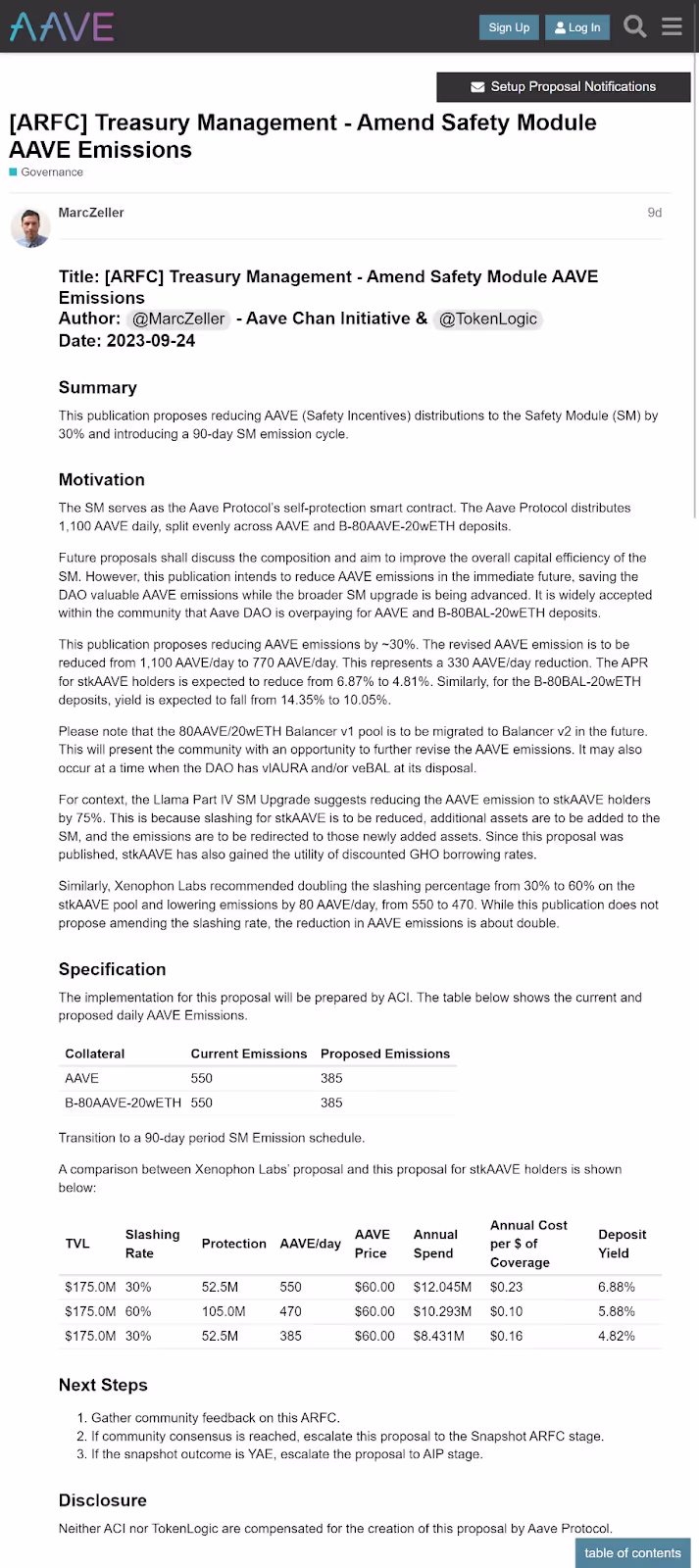 AAVE

Sign Up Log In

Setup Proposal Notifications

[ARFC] Treasury Management - Amend Safety Module AAVE Emissions

Governance

MarcZeller 9d

Title: [ARFC] Treasury Management - Amend Safety Module AAVE Emissions
Author: @MarcZeller - Aave Chan Initiative & @TokenLogic
Date: 2023-09-24

Summary

This publication proposes reducing AAVE (Safety Incentives) distributions to the Safety Module (SM) by 30% and introducing a 90-day SM emission cycle.

Motivation

The SM serves as the Aave Protocol's self-protection smart contract. The Aave Protocol distributes 1,100 AAVE daily, split evenly across AAVE and B-80AAVE-20wETH deposits.

Future proposals shall discuss the composition and aim to improve the overall capital efficiency of the SM. However, this publication intends to reduce AAVE emissions in the immediate future, saving the DAO valuable AAVE emissions while the broader SM upgrade is being advanced. It is widely accepted within the community that Aave DAO is overpaying for AAVE and B-80BAL-20wETH deposits.

This publication proposes reducing AAVE emissions by ~30%. The revised AAVE emission is to be reduced from 1,100 AAVE/day to 770 AAVE/day. This represents a 330 AAVE/day reduction. The APR for stkAAVE holders is expected to reduce from 6.87% to 4.81%. Similarly, for the B-80BAL-20wETH deposits, yield is expected to fall from 14.35% to 10.05%.

Please note that the 80AAVE/20wETH Balancer v1 pool is to be migrated to Balancer v2 in the future. This will present the community with an opportunity to further revise the AAVE emissions. It may also occur at a time when the DAO has vlAURA and/or veBAL at its disposal.

For context, the Llama Part IV SM Upgrade suggests reducing the AAVE emission to stkAAVE holders by 75%. This is because slashing for stkAAVE is to be reduced, additional assets are to be added to the SM, and the emissions are to be redirected to those newly added assets. Since this proposal was published, stkAAVE has also gained the utility of discounted GHO borrowing rates.

Similarly, Xenophon Labs recommended doubling the slashing percentage from 30% to 60% on the stkAAVE pool and lowering emissions by 80 AAVE/day, from 550 to 470. While this publication does not propose amending the slashing rate, the reduction in AAVE emissions is about double.

Specification

The implementation for this proposal will be prepared by ACI. The table below shows the current and proposed daily AAVE Emissions.

| Collateral | Current Emissions | Proposed Emissions |
|---|---|---|
| AAVE | 550 | 385 |
| B-80AAVE-20wETH | 550 | 385 |

Transition to a 90-day period SM Emission schedule.

A comparison between Xenophon Labs' proposal and this proposal for stkAAVE holders is shown below:

| TVL | Slashing Rate | Protection | AAVE/day | AAVE Price | Annual Spend | Annual Cost per $ of Coverage | Deposit Yield |
|---|---|---|---|---|---|---|---|
| $175.0M | 30% | 52.5M | 550 | $60.00 | $12.045M | $0.23 | 6.88% |
| $175.0M | 60% | 105.0M | 470 | $60.00 | $10.293M | $0.10 | 5.88% |
| $175.0M | 30% | 52.5M | 385 | $60.00 | $8.431M | $0.16 | 4.82% |

Next Steps

1. Gather community feedback on this ARFC.
2. If community consensus is reached, escalate this proposal to the Snapshot ARFC stage.
3. If the snapshot outcome is YAE, escalate the proposal to AIP stage.

Disclosure

Neither ACI nor TokenLogic are compensated for the creation of this proposal by Aave Protocol.

table of contents